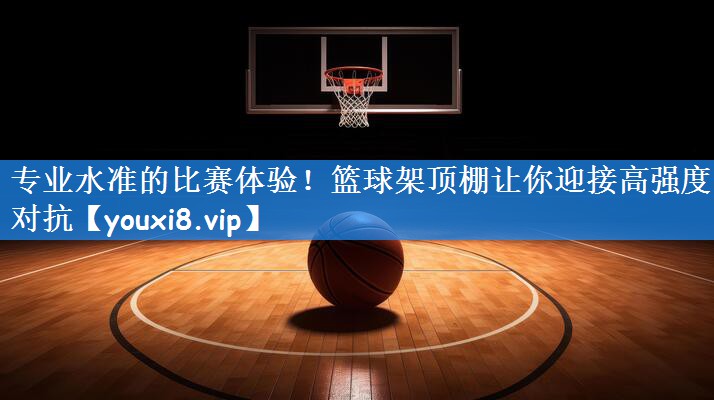 专业水准的比赛体验！篮球架顶棚让你迎接高强度对抗【youxi8.vip】